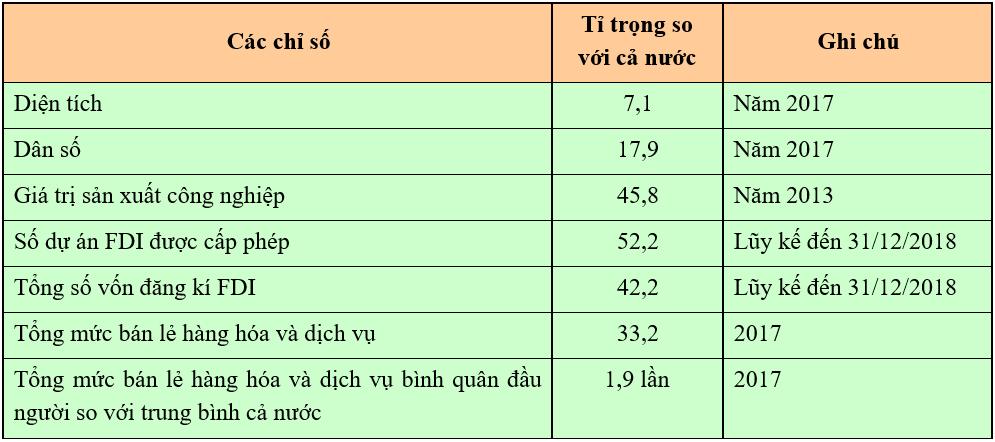 | Các chỉ số | Tỉ trọng so với cả nước | Ghi chú |
|---|---|---|
| Diện tích | 7,1 | Năm 2017 |
| Dân số | 17,9 | Năm 2017 |
| Giá trị sản xuất công nghiệp | 45,8 | Năm 2013 |
| Số dự án FDI được cấp phép | 52,2 | Lũy kế đến 31/12/2018 |
| Tổng số vốn đăng kí FDI | 42,2 | Lũy kế đến 31/12/2018 |
| Tổng mức bán lẻ hàng hóa và dịch vụ | 33,2 | 2017 |
| Tổng mức bán lẻ hàng hóa và dịch vụ bình quân đầu người so với trung bình cả nước | 1,9 lần | 2017 |